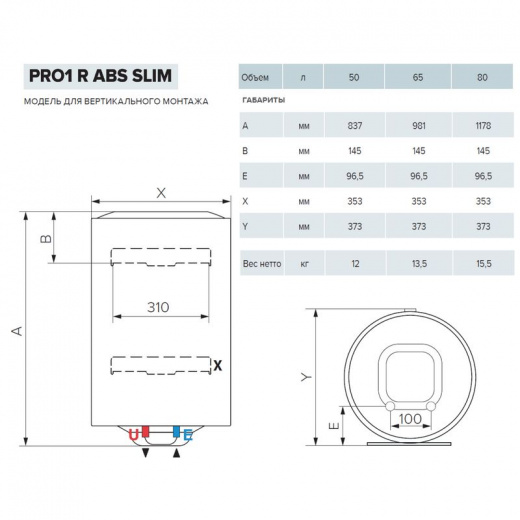 PRO1 R ABS SLIM

МОДЕЛЬ ДЛЯ ВЕРТИКАЛЬНОГО МОНТАЖА

| Объем | л | 50 | 65 | 80 |
|---|---|---|---|---|
| ГАБАРИТЫ | | | | |
| A | мм | 837 | 981 | 1178 |
| B | мм | 145 | 145 | 145 |
| E | мм | 96,5 | 96,5 | 96,5 |
| X | мм | 353 | 353 | 353 |
| Y | мм | 373 | 373 | 373 |
| Вес нетто | кг | 12 | 13,5 | 15,5 |

X

B

310

A

X

U

E

Y

E

100